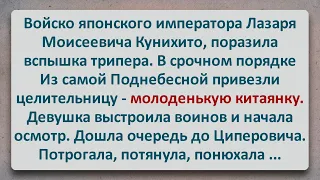 Войско японского императора Лазаря Моисеевича Кунихито, поразила вспышка трипера. В срочном порядке Из самой Поднебесной привезли целительницу - молоденькую китаянку. Девушка выстроила воинов и начала осмотр. Дошла очередь до Циперовича. Потрогала, потянула, понюхала ...